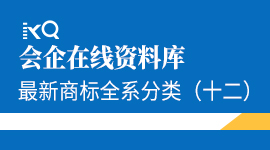 KQ
会企在线资料库
最新商标全系分类（十二）